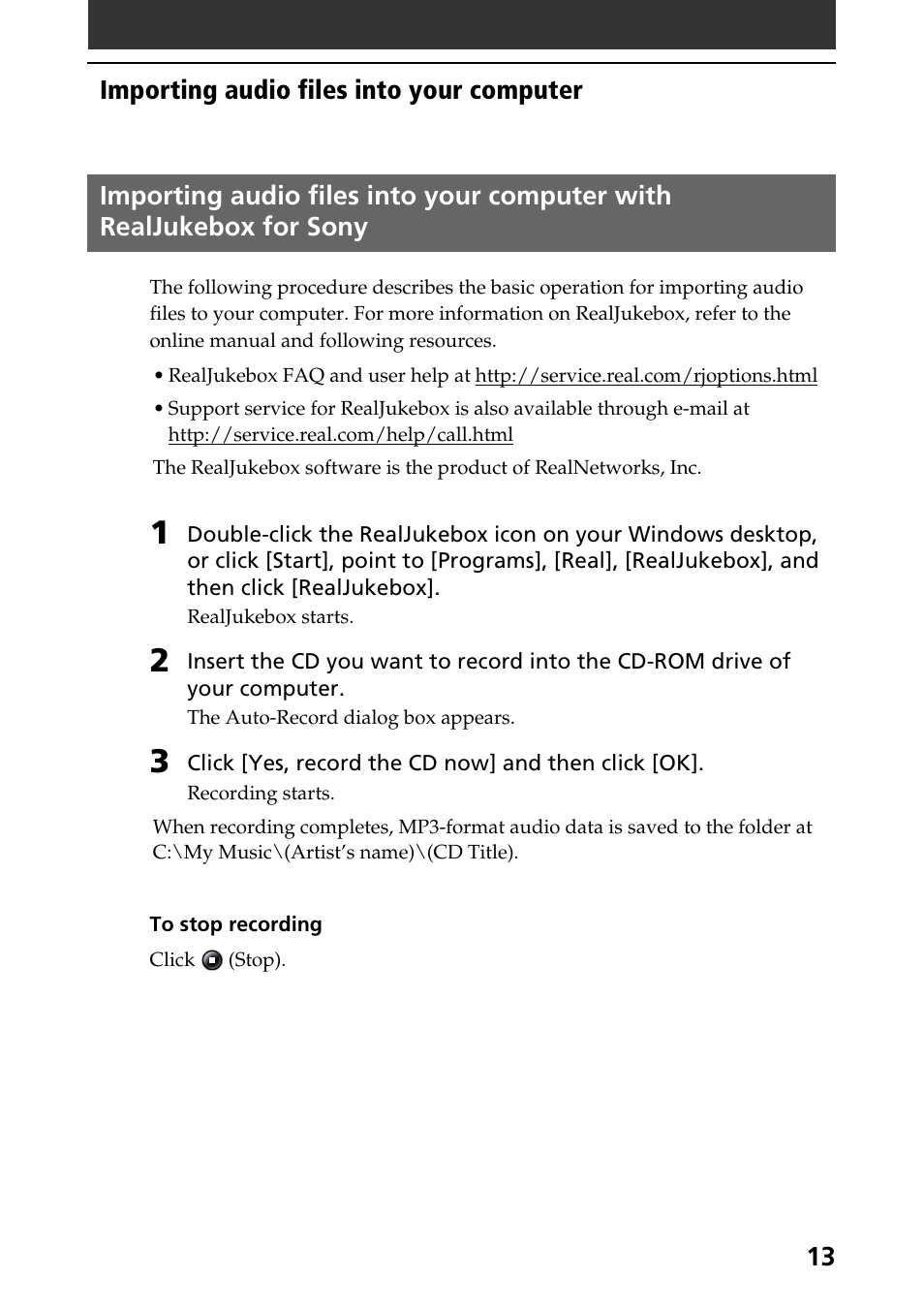 Importing audio files into your computer

Importing audio files into your computer with RealJukebox for Sony

The following procedure describes the basic operation for importing audio files to your computer. For more information on RealJukebox, refer to the online manual and following resources.

• RealJukebox FAQ and user help at http://service.real.com/rjoptions.html

• Support service for RealJukebox is also available through e-mail at http://service.real.com/help/call.html

The RealJukebox software is the product of RealNetworks, Inc.

1 Double-click the RealJukebox icon on your Windows desktop, or click [Start], point to [Programs], [Real], [RealJukebox], and then click [RealJukebox].

RealJukebox starts.

2 Insert the CD you want to record into the CD-ROM drive of your computer.

The Auto-Record dialog box appears.

3 Click [Yes, record the CD now] and then click [OK].

Recording starts.

When recording completes, MP3-format audio data is saved to the folder at C:\My Music\(Artist's name)\(CD Title).

To stop recording

Click (Stop).

13